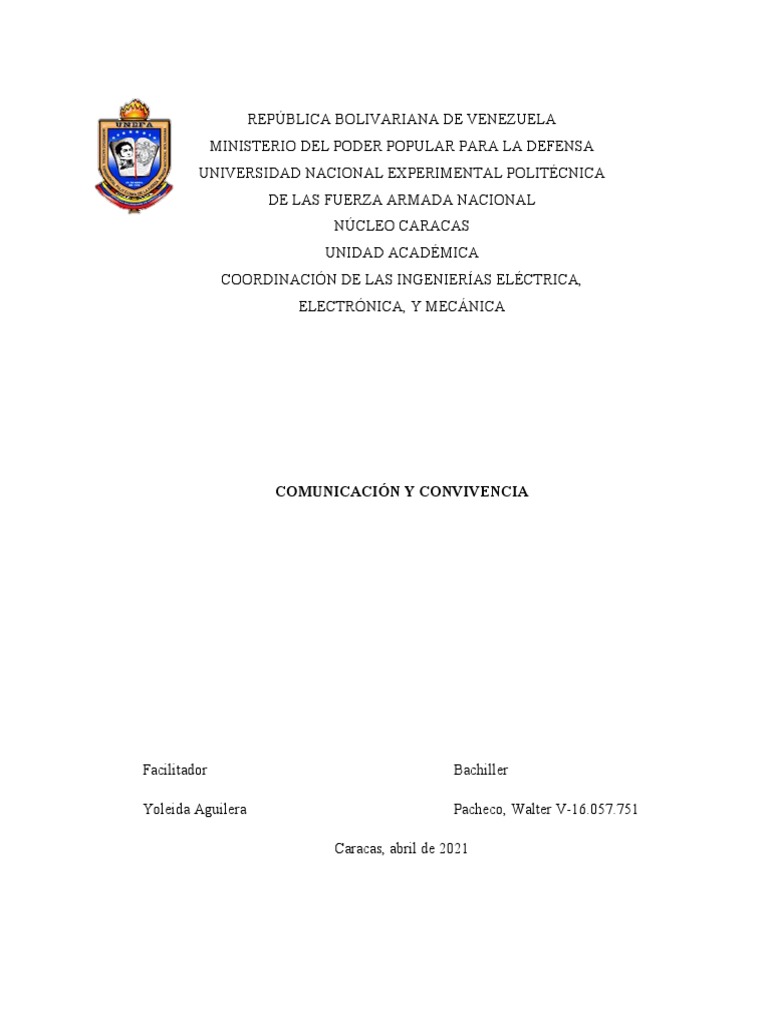 UNEFA

REPÚBLICA BOLIVARIANA DE VENEZUELA
MINISTERIO DEL PODER POPULAR PARA LA DEFENSA
UNIVERSIDAD NACIONAL EXPERIMENTAL POLITÉCNICA
DE LAS FUERZA ARMADA NACIONAL
NÚCLEO CARACAS
UNIDAD ACADÉMICA
COORDINACIÓN DE LAS INGENIERÍAS ELÉCTRICA,
ELECTRÓNICA, Y MECÁNICA

COMUNICACIÓN Y CONVIVENCIA

Facilitador

Yoleida Aguilera

Bachiller

Pacheco, Walter V-16.057.751

Caracas, abril de 2021